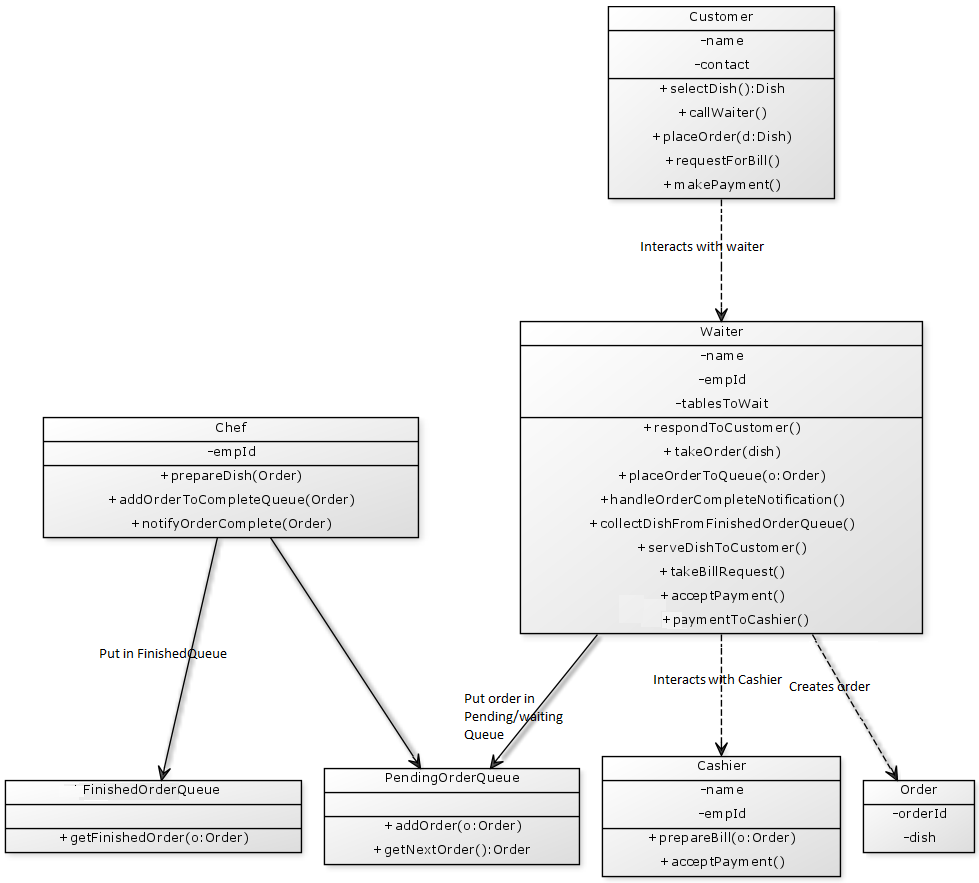 Customer
-name
-contact
+selectDish():Dish
+callWaiter()
+placeOrder(d:Dish)
+requestForBill()
+makePayment()

Interacts with waiter

Waiter
-name
-empId
-tablesToWait
+respondToCustomer()
+takeOrder(dish)
+placeOrderToQueue(o:Order)
+handleOrderCompleteNotification()
+collectDishFromFinishedOrderQueue()
+serveDishToCustomer()
+takeBillRequest()
+acceptPayment()
+paymentToCashier()

Chef
-empId
+prepareDish(Order)
+addOrderToCompleteQueue(Order)
+notifyOrderComplete(Order)

Put in FinishedQueue

Put order in Pending/waiting Queue

Interacts with Cashier

Creates order

FinishedOrderQueue
+getFinishedOrder(o:Order)

PendingOrderQueue
+addOrder(o:Order)
+getNextOrder():Order

Cashier
-name
-empId
+prepareBill(o:Order)
+acceptPayment()

Order
-orderId
-dish